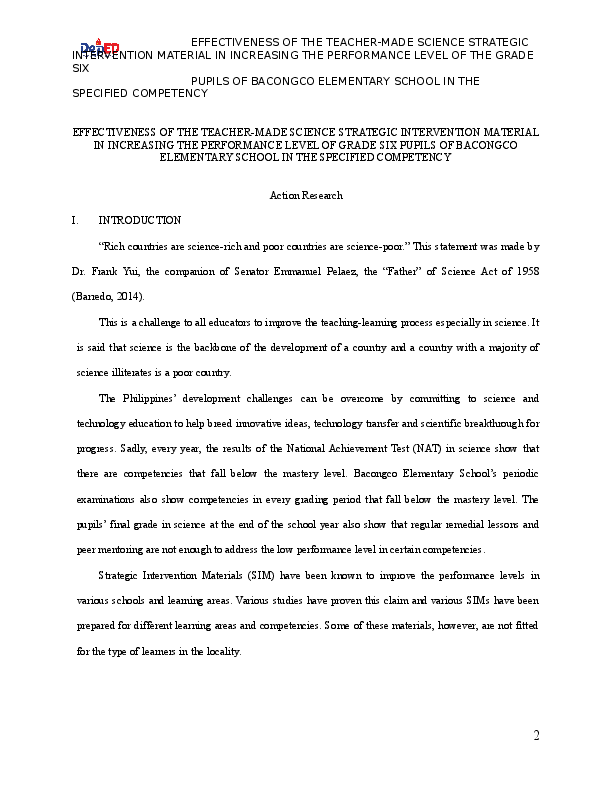 DepED EFFECTIVENESS OF THE TEACHER-MADE SCIENCE STRATEGIC INTERVENTION MATERIAL IN INCREASING THE PERFORMANCE LEVEL OF THE GRADE SIX PUPILS OF BACONGCO ELEMENTARY SCHOOL IN THE SPECIFIED COMPETENCY

EFFECTIVENESS OF THE TEACHER-MADE SCIENCE STRATEGIC INTERVENTION MATERIAL IN INCREASING THE PERFORMANCE LEVEL OF GRADE SIX PUPILS OF BACONGCO ELEMENTARY SCHOOL IN THE SPECIFIED COMPETENCY

Action Research

I. INTRODUCTION

"Rich countries are science-rich and poor countries are science-poor." This statement was made by Dr. Frank Yui, the companion of Senator Emmanuel Pelaez, the "Father" of Science Act of 1958 (Barredo, 2014).

This is a challenge to all educators to improve the teaching-learning process especially in science. It is said that science is the backbone of the development of a country and a country with a majority of science illiterates is a poor country.

The Philippines' development challenges can be overcome by committing to science and technology education to help breed innovative ideas, technology transfer and scientific breakthrough for progress. Sadly, every year, the results of the National Achievement Test (NAT) in science show that there are competencies that fall below the mastery level. Bacongco Elementary School's periodic examinations also show competencies in every grading period that fall below the mastery level. The pupils' final grade in science at the end of the school year also show that regular remedial lessons and peer mentoring are not enough to address the low performance level in certain competencies.

Strategic Intervention Materials (SIM) have been known to improve the performance levels in various schools and learning areas. Various studies have proven this claim and various SIMs have been prepared for different learning areas and competencies. Some of these materials, however, are not fitted for the type of learners in the locality.

2